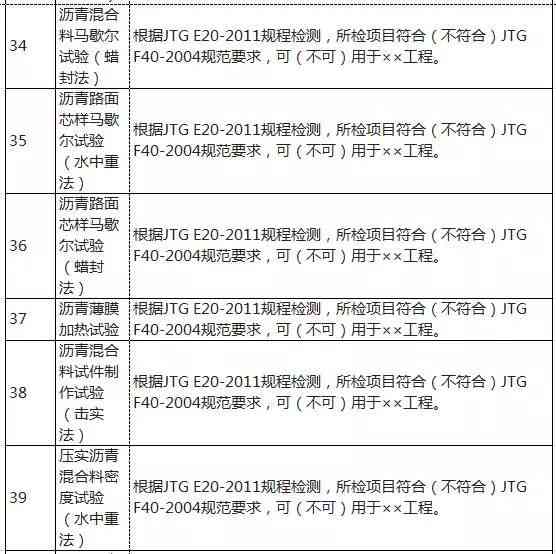 | 34 | 沥青混合料马歇尔试验（蜡封法） | 根据JTG E20-2011规程检测，所检项目符合（不符合）JTG F40-2004规范要求，可（不可）用于××工程。 |
|---|---|---|
| 35 | 沥青路面芯样马歇尔试验（水中重法） | 根据JTG E20-2011规程检测，所检项目符合（不符合）JTG F40-2004规范要求，可（不可）用于××工程。 |
| 36 | 沥青路面芯样马歇尔试验（蜡封法） | 根据JTG E20-2011规程检测，所检项目符合（不符合）JTG F40-2004规范要求，可（不可）用于××工程。 |
| 37 | 沥青薄膜加热试验 | 根据JTG E20-2011规程检测，所检项目符合（不符合）JTG F40-2004规范要求，可（不可）用于××工程。 |
| 38 | 沥青混合料试件制作试验（击实法） | 根据JTG E20-2011规程检测，所检项目符合（不符合）JTG F40-2004规范要求，可（不可）用于××工程。 |
| 39 | 压实沥青混合料密度试验（水中重法） | 根据JTG E20-2011规程检测，所检项目符合（不符合）JTG F40-2004规范要求，可（不可）用于××工程。 |